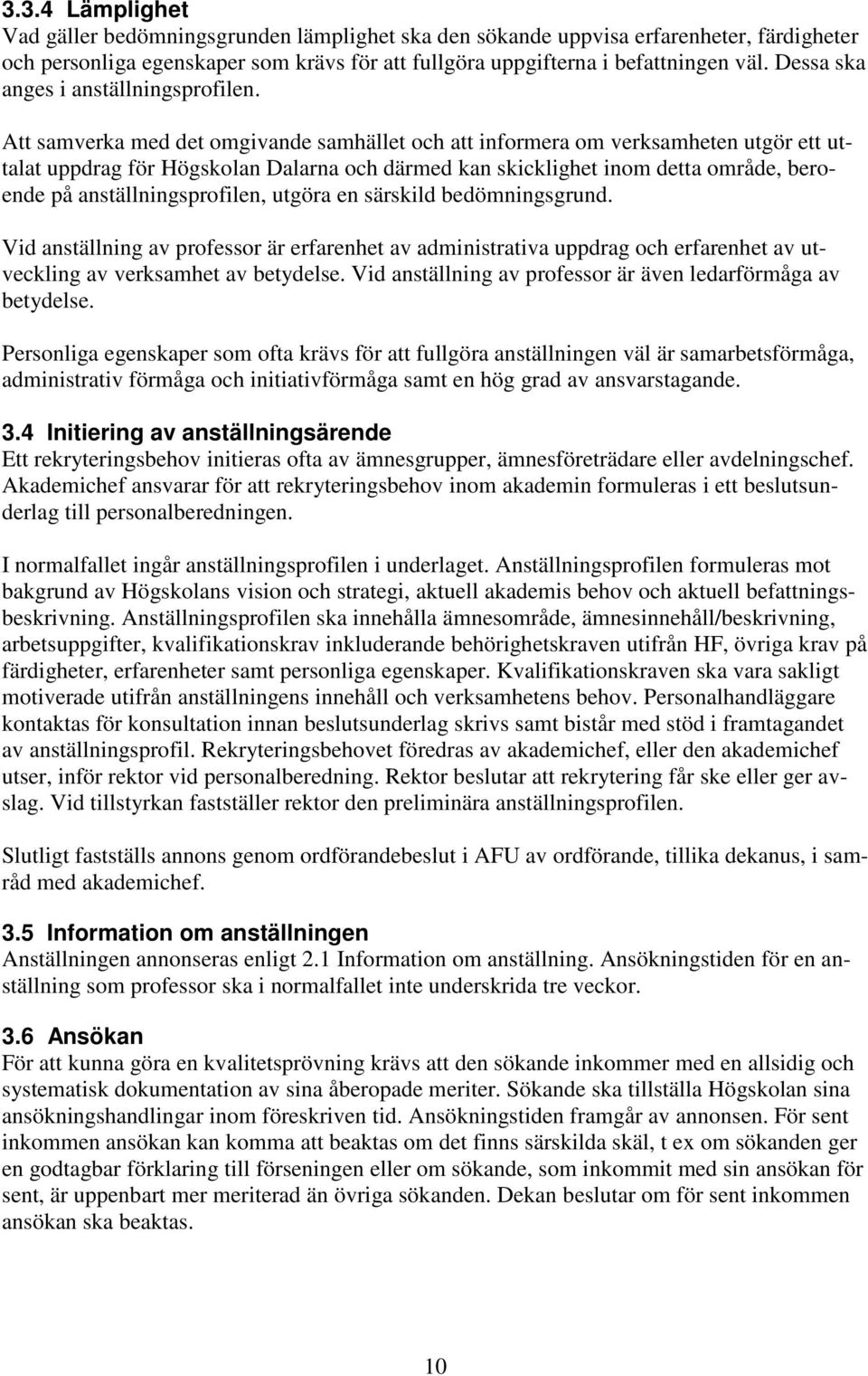 3.3.4 Lämplighet
Vad gäller bedömningsgrunden lämplighet ska den sökande uppvisa erfarenheter, färdigheter och personliga egenskaper som krävs för att fullgöra uppgifterna i befattningen väl. Dessa ska anges i anställningsprofilen.

Att samverka med det omgivande samhället och att informera om verksamheten utgör ett uttalat uppdrag för Högskolan Dalarna och därmed kan skicklighet inom detta område, beroende på anställningsprofilen, utgöra en särskild bedömningsgrund.

Vid anställning av professor är erfarenhet av administrativa uppdrag och erfarenhet av utveckling av verksamhet av betydelse. Vid anställning av professor är även ledarförmåga av betydelse.

Personliga egenskaper som ofta krävs för att fullgöra anställningen väl är samarbetsförmåga, administrativ förmåga och initiativförmåga samt en hög grad av ansvarstagande.

3.4 Initiering av anställningsärende
Ett rekryteringsbehov initieras ofta av ämnesgrupper, ämnesföreträdare eller avdelningschef. Akademichef ansvarar för att rekryteringsbehov inom akademin formuleras i ett beslutsunderlag till personalberedningen.

I normalfallet ingår anställningsprofilen i underlaget. Anställningsprofilen formuleras mot bakgrund av Högskolans vision och strategi, aktuell akademis behov och aktuell befattningsbeskrivning. Anställningsprofilen ska innehålla ämnesområde, ämnesinnehåll/beskrivning, arbetsuppgifter, kvalifikationskrav inkluderande behörighetskraven utifrån HF, övriga krav på färdigheter, erfarenheter samt personliga egenskaper. Kvalifikationskraven ska vara sakligt motiverade utifrån anställningens innehåll och verksamhetens behov. Personalhandläggare kontaktas för konsultation innan beslutsunderlag skrivs samt bistår med stöd i framtagandet av anställningsprofil. Rekryteringsbehovet föredras av akademichef, eller den akademichef utser, inför rektor vid personalberedning. Rektor beslutar att rekrytering får ske eller ger avslag. Vid tillstyrkan fastställer rektor den preliminära anställningsprofilen.

Slutligt fastställs annons genom ordförandebeslut i AFU av ordförande, tillika dekanus, i samråd med akademichef.

3.5 Information om anställningen
Anställningen annonseras enligt 2.1 Information om anställning. Ansökningstiden för en anställning som professor ska i normalfallet inte underskrida tre veckor.

3.6 Ansökan
För att kunna göra en kvalitetsprövning krävs att den sökande inkommer med en allsidig och systematisk dokumentation av sina åberopade meriter. Sökande ska tillställa Högskolan sina ansökningshandlingar inom föreskriven tid. Ansökningstiden framgår av annonsen. För sent inkommen ansökan kan komma att beaktas om det finns särskilda skäl, t ex om sökanden ger en godtagbar förklaring till förseningen eller om sökande, som inkommit med sin ansökan för sent, är uppenbart mer meriterad än övriga sökanden. Dekan beslutar om för sent inkommen ansökan ska beaktas.

10